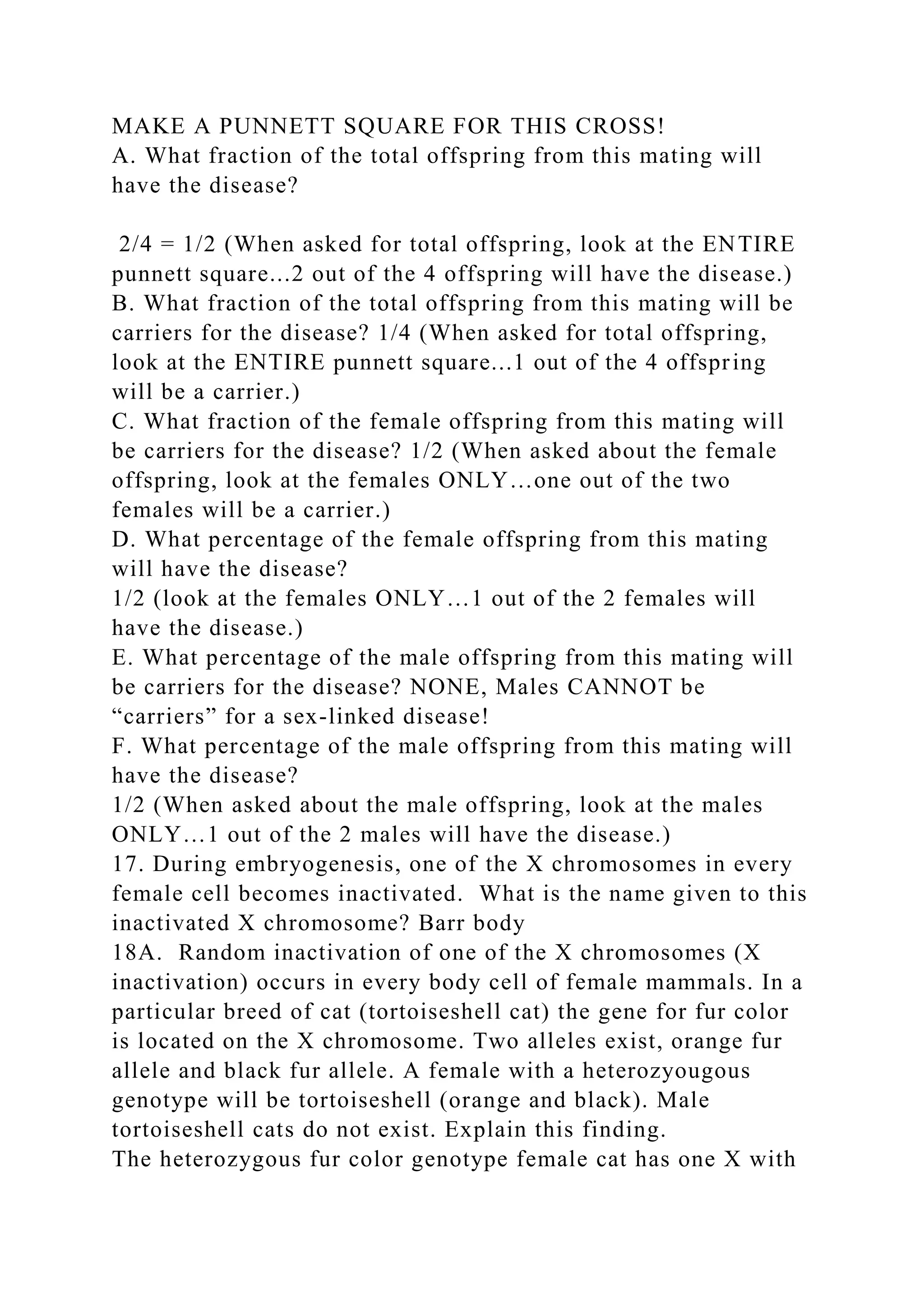 MAKE A PUNNETT SQUARE FOR THIS CROSS!
A. What fraction of the total offspring from this mating will have the disease?

2/4 = 1/2 (When asked for total offspring, look at the ENTIRE punnett square...2 out of the 4 offspring will have the disease.)
B. What fraction of the total offspring from this mating will be carriers for the disease? 1/4 (When asked for total offspring, look at the ENTIRE punnett square...1 out of the 4 offspring will be a carrier.)
C. What fraction of the female offspring from this mating will be carriers for the disease? 1/2 (When asked about the female offspring, look at the females ONLY...one out of the two females will be a carrier.)
D. What percentage of the female offspring from this mating will have the disease?
1/2 (look at the females ONLY…1 out of the 2 females will have the disease.)
E. What percentage of the male offspring from this mating will be carriers for the disease? NONE, Males CANNOT be “carriers” for a sex-linked disease!
F. What percentage of the male offspring from this mating will have the disease?
1/2 (When asked about the male offspring, look at the males ONLY…1 out of the 2 males will have the disease.)
17. During embryogenesis, one of the X chromosomes in every female cell becomes inactivated. What is the name given to this inactivated X chromosome? Barr body
18A. Random inactivation of one of the X chromosomes (X inactivation) occurs in every body cell of female mammals. In a particular breed of cat (tortoiseshell cat) the gene for fur color is located on the X chromosome. Two alleles exist, orange fur allele and black fur allele. A female with a heterozyougous genotype will be tortoiseshell (orange and black). Male tortoiseshell cats do not exist. Explain this finding.
The heterozygous fur color genotype female cat has one X with